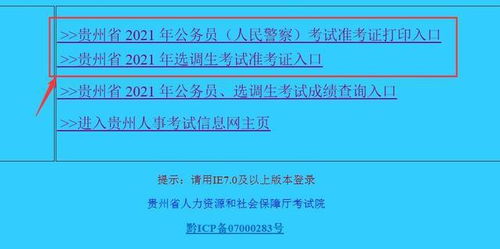 >>贵州省 2021 年公务员（人民警察）考试准考证打印入口

>>贵州省 2021 年选调生考试准考证入口

>>贵州省 2021 年公务员、选调生考试成绩查询入口

>>进入贵州人事考试信息网主页

提示：请用IE7.0及以上版本登录

贵州省人力资源和社会保障厅考试院

黔ICP备07000283号